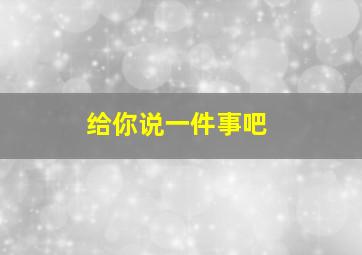 给你说一件事吧